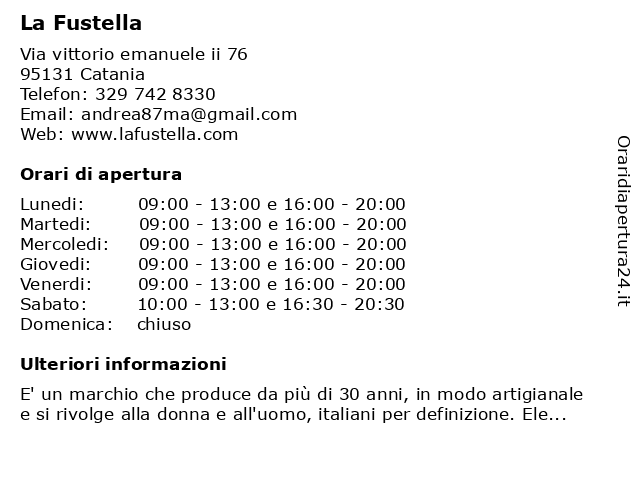 La Fustella

Via vittorio emanuele ii 76
95131 Catania
Telefon: 329 742 8330
Email: andrea87ma@gmail.com
Web: www.lafustella.com

Orari di apertura

| | |
|---|---|
| Lunedi: | 09:00 - 13:00 e 16:00 - 20:00 |
| Martedi: | 09:00 - 13:00 e 16:00 - 20:00 |
| Mercoledi: | 09:00 - 13:00 e 16:00 - 20:00 |
| Giovedi: | 09:00 - 13:00 e 16:00 - 20:00 |
| Venerdi: | 09:00 - 13:00 e 16:00 - 20:00 |
| Sabato: | 10:00 - 13:00 e 16:30 - 20:30 |
| Domenica: | chiuso |

Ulteriori informazioni

E' un marchio che produce da più di 30 anni, in modo artigianale e si rivolge alla donna e all'uomo, italiani per definizione. Ele...

Oraridiapertura24.it